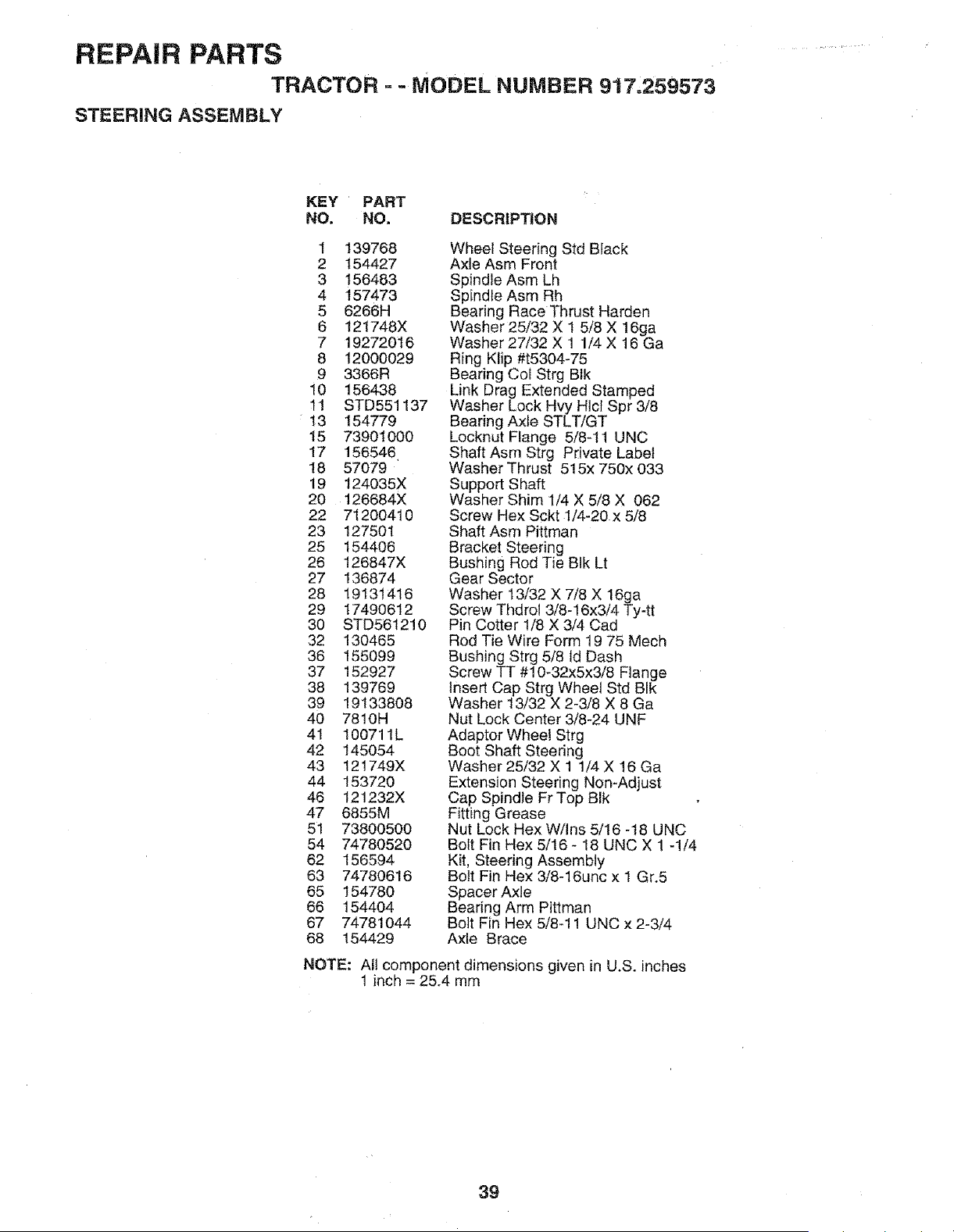 REPAIR PARTS

TRACTOR - - MODEL NUMBER 917.259573

STEERING ASSEMBLY

| KEY NO. | PART NO. | DESCRIPTION |
|---|---|---|
| 1 | 139768 | Wheel Steering Std Black |
| 2 | 154427 | Axle Asm Front |
| 3 | 156483 | Spindle Asm Lh |
| 4 | 157473 | Spindle Asm Rh |
| 5 | 6266H | Bearing Race Thrust Harden |
| 6 | 121748X | Washer 25/32 X 1 5/8 X 16ga |
| 7 | 19272016 | Washer 27/32 X 1 1/4 X 16 Ga |
| 8 | 12000029 | Ring Klip #t5304-75 |
| 9 | 3366R | Bearing Col Strg Blk |
| 10 | 156438 | Link Drag Extended Stamped |
| 11 | STD551137 | Washer Lock Hvy Hlcl Spr 3/8 |
| 13 | 154779 | Bearing Axle STLT/GT |
| 15 | 73901000 | Locknut Flange 5/8-11 UNC |
| 17 | 156546 | Shaft Asm Strg Private Label |
| 18 | 57079 | Washer Thrust 515x 750x 033 |
| 19 | 124035X | Support Shaft |
| 20 | 126684X | Washer Shim 1/4 X 5/8 X 062 |
| 22 | 71200410 | Screw Hex Sckt 1/4-20 x 5/8 |
| 23 | 127501 | Shaft Asm Pittman |
| 25 | 154406 | Bracket Steering |
| 26 | 126847X | Bushing Rod Tie Blk Lt |
| 27 | 136874 | Gear Sector |
| 28 | 19131416 | Washer 13/32 X 7/8 X 16ga |
| 29 | 17490612 | Screw Thdrol 3/8-16x3/4 Ty-tt |
| 30 | STD561210 | Pin Cotter 1/8 X 3/4 Cad |
| 32 | 130465 | Rod Tie Wire Form 19 75 Mech |
| 36 | 155099 | Bushing Strg 5/8 Id Dash |
| 37 | 152927 | Screw TT #10-32x5x3/8 Flange |
| 38 | 139769 | Insert Cap Strg Wheel Std Blk |
| 39 | 19133808 | Washer 13/32 X 2-3/8 X 8 Ga |
| 40 | 7810H | Nut Lock Center 3/8-24 UNF |
| 41 | 100711L | Adaptor Wheel Strg |
| 42 | 145054 | Boot Shaft Steering |
| 43 | 121749X | Washer 25/32 X 1 1/4 X 16 Ga |
| 44 | 153720 | Extension Steering Non-Adjust |
| 46 | 121232X | Cap Spindle Fr Top Blk |
| 47 | 6855M | Fitting Grease |
| 51 | 73800500 | Nut Lock Hex W/Ins 5/16 -18 UNC |
| 54 | 74780520 | Bolt Fin Hex 5/16 - 18 UNC X 1 -1/4 |
| 62 | 156594 | Kit, Steering Assembly |
| 63 | 74780616 | Bolt Fin Hex 3/8-16unc x 1 Gr.5 |
| 65 | 154780 | Spacer Axle |
| 66 | 154404 | Bearing Arm Pittman |
| 67 | 74781044 | Bolt Fin Hex 5/8-11 UNC x 2-3/4 |
| 68 | 154429 | Axle Brace |

NOTE: All component dimensions given in U.S. inches
1 inch = 25.4 mm

39